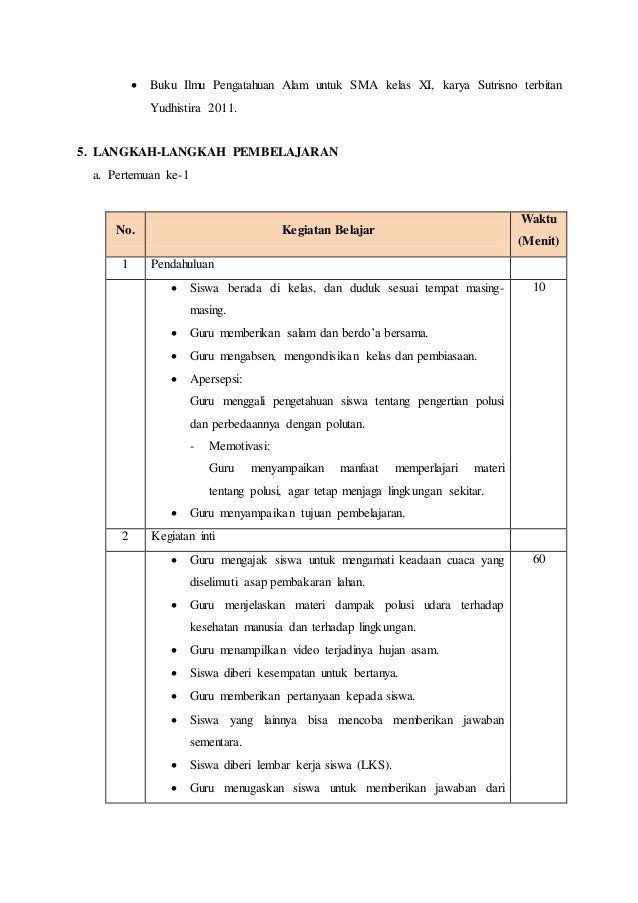 • Buku Ilmu Pengatahuan Alam untuk SMA kelas XI, karya Sutrisno terbitan Yudhistira 2011.

5. LANGKAH-LANGKAH PEMBELAJARAN

a. Pertemuan ke-1

| No. | Kegiatan Belajar | Waktu (Menit) |
|---|---|---|
| 1 | Pendahuluan | |
| | • Siswa berada di kelas, dan duduk sesuai tempat masing-masing. • Guru memberikan salam dan berdo'a bersama. • Guru mengabsen, mengondisikan kelas dan pembiasaan. • Apersepsi: Guru menggali pengetahuan siswa tentang pengertian polusi dan perbedaannya dengan polutan. - Memotivasi: Guru menyampaikan manfaat memperlajari materi tentang polusi, agar tetap menjaga lingkungan sekitar. • Guru menyampaikan tujuan pembelajaran. | 10 |
| 2 | Kegiatan inti | |
| | • Guru mengajak siswa untuk mengamati keadaan cuaca yang diselimuti asap pembakaran lahan. • Guru menjelaskan materi dampak polusi udara terhadap kesehatan manusia dan terhadap lingkungan. • Guru menampilkan video terjadinya hujan asam. • Siswa diberi kesempatan untuk bertanya. • Guru memberikan pertanyaan kepada siswa. • Siswa yang lainnya bisa mencoba memberikan jawaban sementara. • Siswa diberi lembar kerja siswa (LKS). • Guru menugaskan siswa untuk memberikan jawaban dari | 60 |